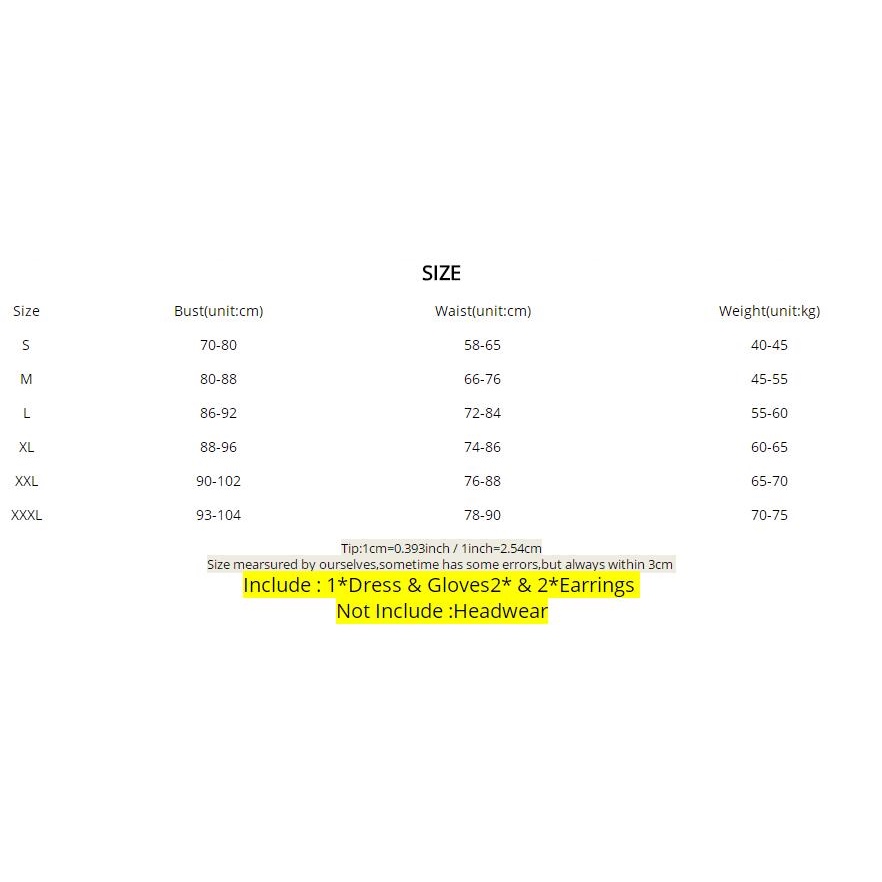 SIZE

| Size | Bust(unit:cm) | Waist(unit:cm) | Weight(unit:kg) |
|---|---|---|---|
| S | 70-80 | 58-65 | 40-45 |
| M | 80-88 | 66-76 | 45-55 |
| L | 86-92 | 72-84 | 55-60 |
| XL | 88-96 | 74-86 | 60-65 |
| XXL | 90-102 | 76-88 | 65-70 |
| XXXL | 93-104 | 78-90 | 70-75 |

Tip:1cm=0.393inch / 1inch=2.54cm
Size mearsured by ourselves,sometime has some errors,but always within 3cm

Include : 1*Dress & Gloves2* & 2*Earrings
Not Include :Headwear